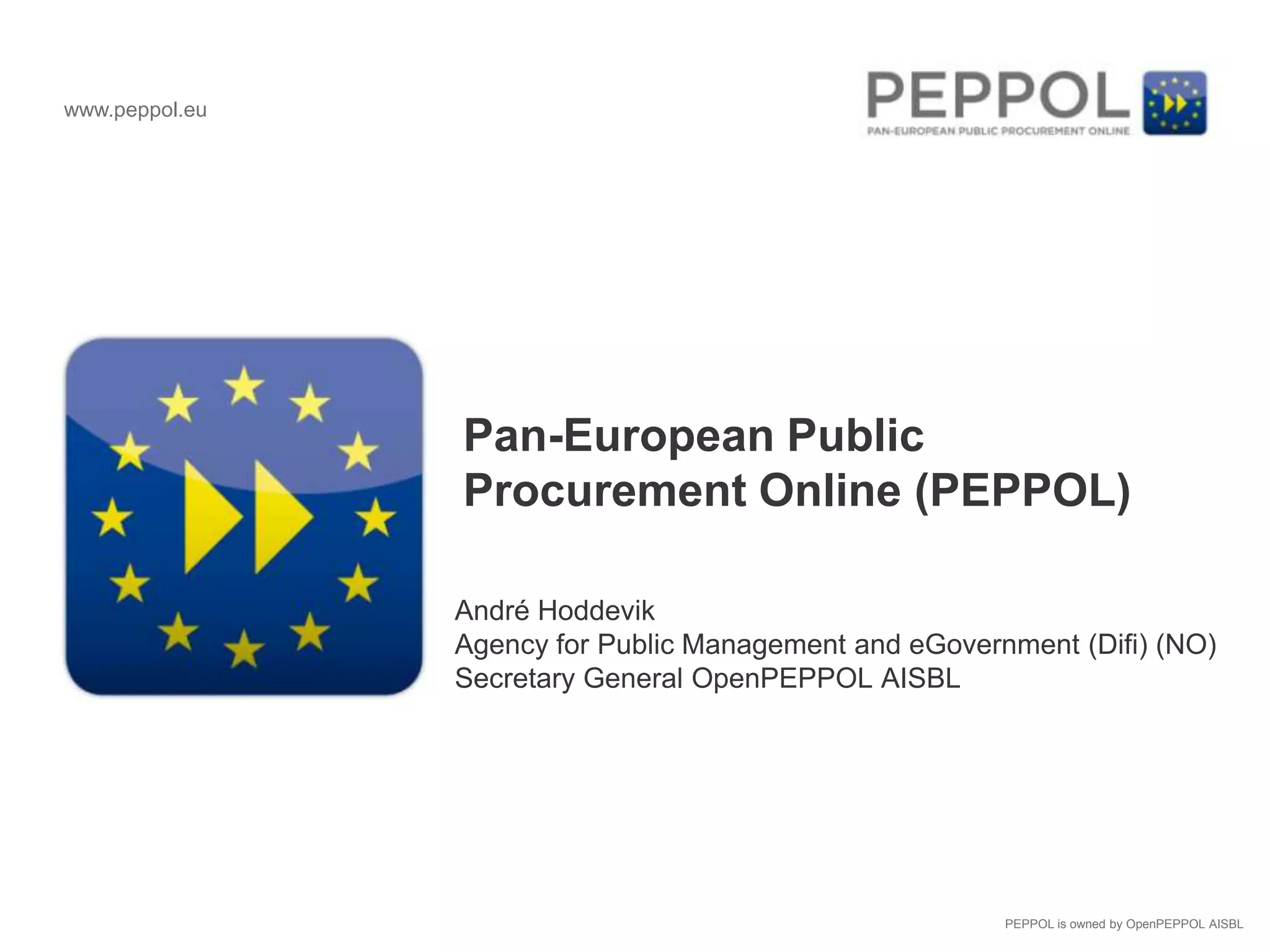 www.peppol.eu

PEPPOL
PAN-EUROPEAN PUBLIC PROCUREMENT ONLINE

Pan-European Public Procurement Online (PEPPOL)

André Hoddevik
Agency for Public Management and eGovernment (Difi) (NO)
Secretary General OpenPEPPOL AISBL

PEPPOL is owned by OpenPEPPOL AISBL